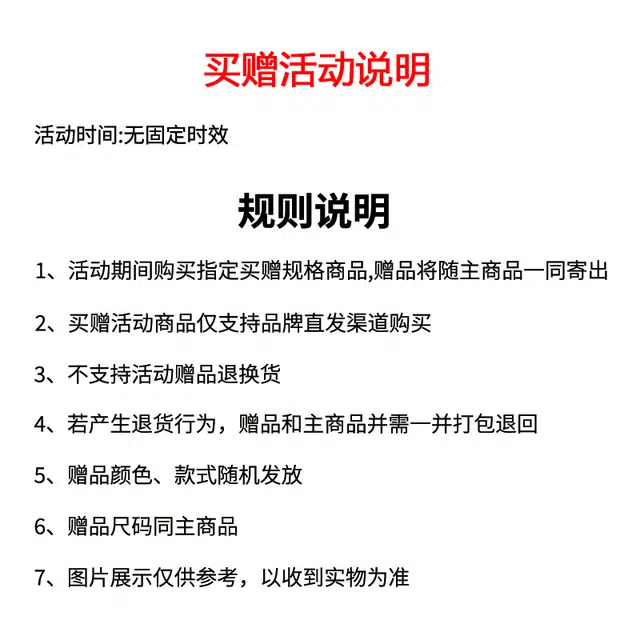 买赠活动说明

活动时间:无固定时效

规则说明

1、活动期间购买指定买赠规格商品,赠品将随主商品一同寄出

2、买赠活动商品仅支持品牌直发渠道购买

3、不支持活动赠品退换货

4、若产生退货行为，赠品和主商品并需一并打包退回

5、赠品颜色、款式随机发放

6、赠品尺码同主商品

7、图片展示仅供参考，以收到实物为准